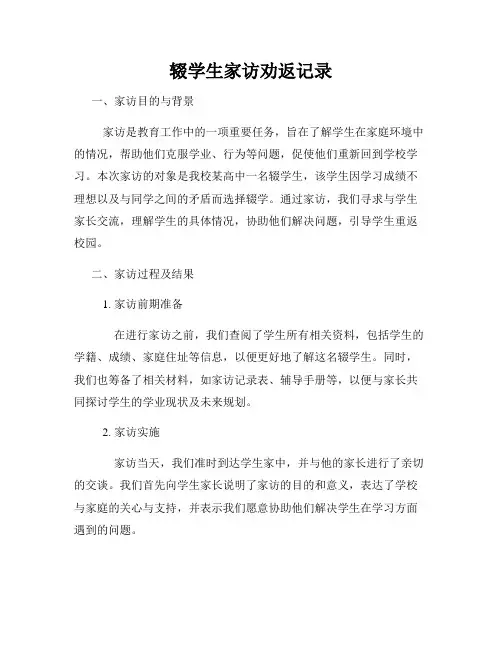 辍学生家访劝返记录

一、家访目的与背景

家访是教育工作中的一项重要任务，旨在了解学生在家庭环境中的情况，帮助他们克服学业、行为等问题，促使他们重新回到学校学习。本次家访的对象是我校某高中一名辍学生，该学生因学习成绩不理想以及与同学之间的矛盾而选择辍学。通过家访，我们寻求与学生家长交流，理解学生的具体情况，协助他们解决问题，引导学生重返校园。

二、家访过程及结果

1. 家访前期准备

在进行家访之前，我们查阅了学生所有相关资料，包括学生的学籍、成绩、家庭住址等信息，以便更好地了解这名辍学生。同时，我们也筹备了相关材料，如家访记录表、辅导手册等，以便与家长共同探讨学生的学业现状及未来规划。

2. 家访实施

家访当天，我们准时到达学生家中，并与他的家长进行了亲切的交谈。我们首先向学生家长说明了家访的目的和意义，表达了学校与家庭的关心与支持，并表示我们愿意协助他们解决学生在学习方面遇到的问题。